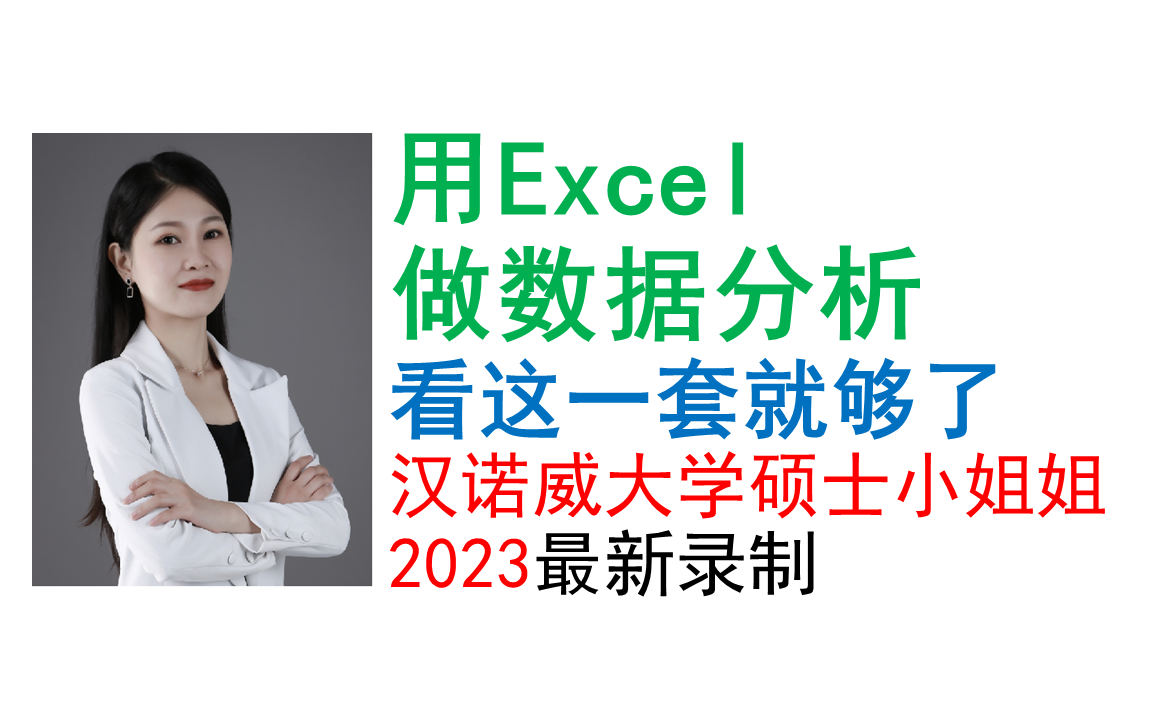 用Excel
做数据分析
看这一套就够了
汉诺威大学硕士小姐姐
2023最新录制